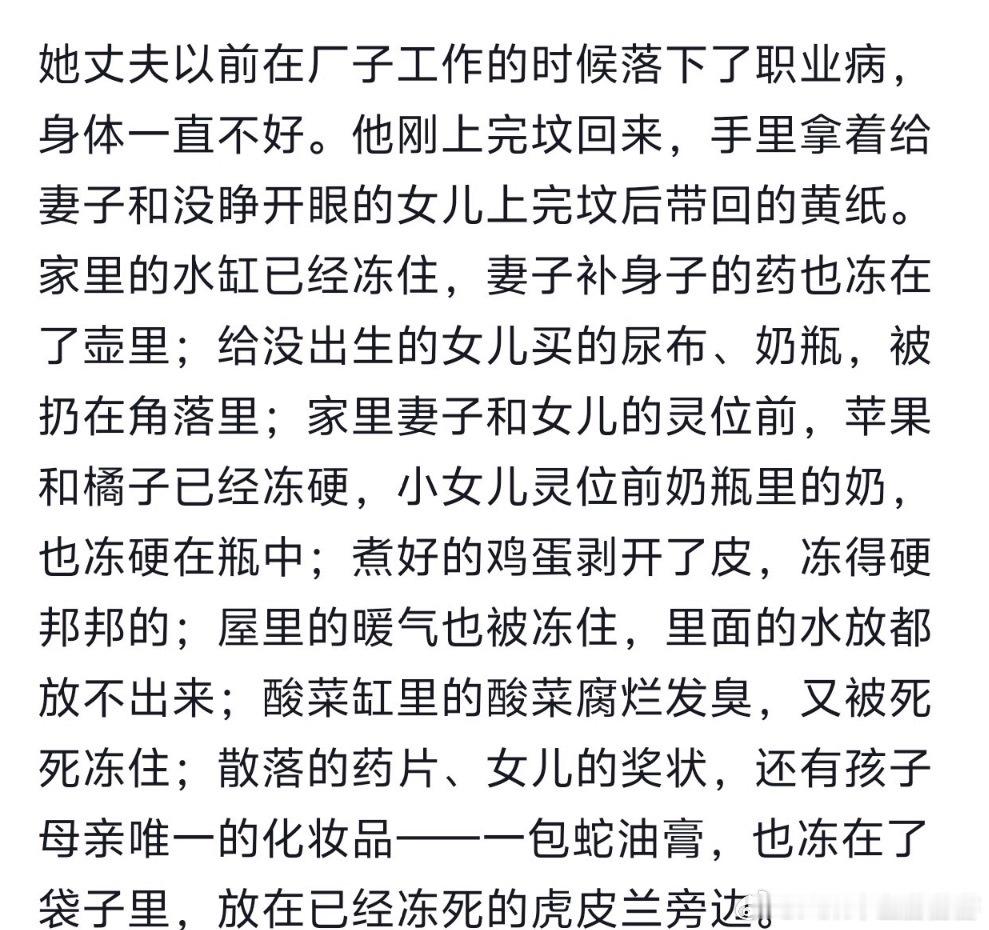 她丈夫以前在厂子工作的时候落下了职业病，身体一直不好。他刚上完坟回来，手里拿着给妻子和没睁开眼的女儿上完坟后带回的黄纸。家里的水缸已经冻住，妻子补身子的药也冻在了壶里；给没出生的女儿买的尿布、奶瓶，被扔在角落里；家里妻子和女儿的灵位前，苹果和橘子已经冻硬，小女儿灵位前奶瓶里的奶，也冻硬在瓶中；煮好的鸡蛋剥开了皮，冻得硬邦邦的；屋里的暖气也被冻住，里面的水放都放不出来；酸菜缸里的酸菜腐烂发臭，又被死死冻住；散落的药片、女儿的奖状，还有孩子母亲唯一的化妆品——一包蛇油膏，也冻在了袋子里，放在已经冻死的虎皮兰旁边。